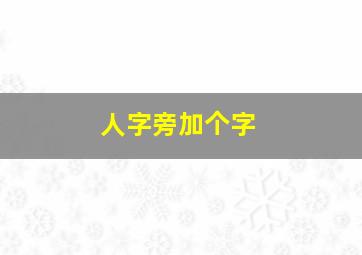 人字旁加个字